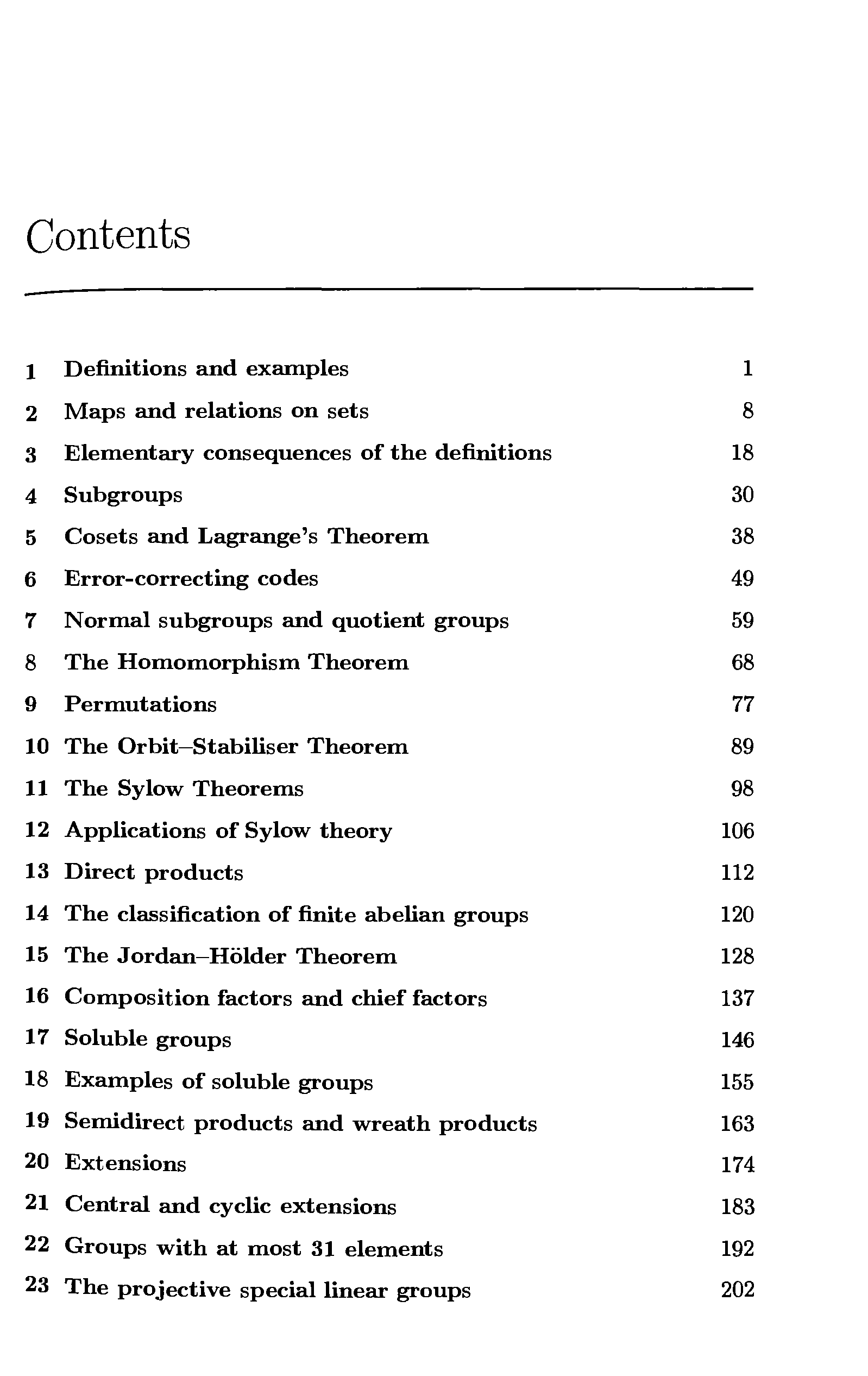 Contents

1 Definitions and examples 1
2 Maps and relations on sets 8
3 Elementary consequences of the definitions 18
4 Subgroups 30
5 Cosets and Lagrange's Theorem 38
6 Error-correcting codes 49
7 Normal subgroups and quotient groups 59
8 The Homomorphism Theorem 68
9 Permutations 77
10 The Orbit–Stabiliser Theorem 89
11 The Sylow Theorems 98
12 Applications of Sylow theory 106
13 Direct products 112
14 The classification of finite abelian groups 120
15 The Jordan–Hölder Theorem 128
16 Composition factors and chief factors 137
17 Soluble groups 146
18 Examples of soluble groups 155
19 Semidirect products and wreath products 163
20 Extensions 174
21 Central and cyclic extensions 183
22 Groups with at most 31 elements 192
23 The projective special linear groups 202